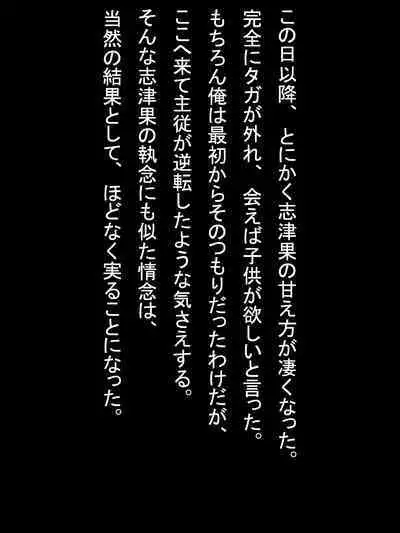 この日以降、　とにかく志津果の甘え方が凄くなった。
完全にタガが外れ、　会えば子供が欲しいと言った。
もちろん俺は最初からそのつもりだったわけだが、
ここへ来て主従が逆転したような気さえする。
そんな志津果の執念にも似た情念は、
当然の結果として、　ほどなく実ることになった。